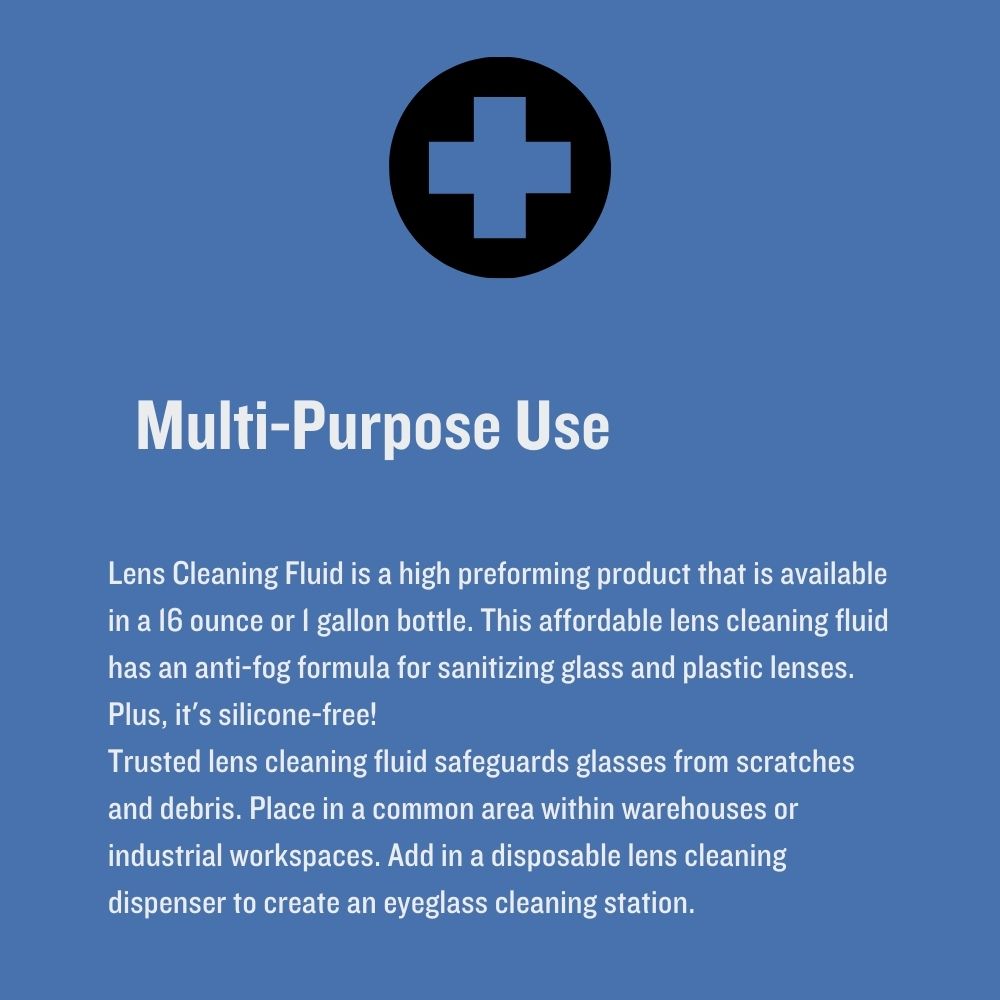 Multi-Purpose Use

Lens Cleaning Fluid is a high preforming product that is available in a 16 ounce or 1 gallon bottle. This affordable lens cleaning fluid has an anti-fog formula for sanitizing glass and plastic lenses. Plus, it's silicone-free!
Trusted lens cleaning fluid safeguards glasses from scratches and debris. Place in a common area within warehouses or industrial workspaces. Add in a disposable lens cleaning dispenser to create an eyeglass cleaning station.